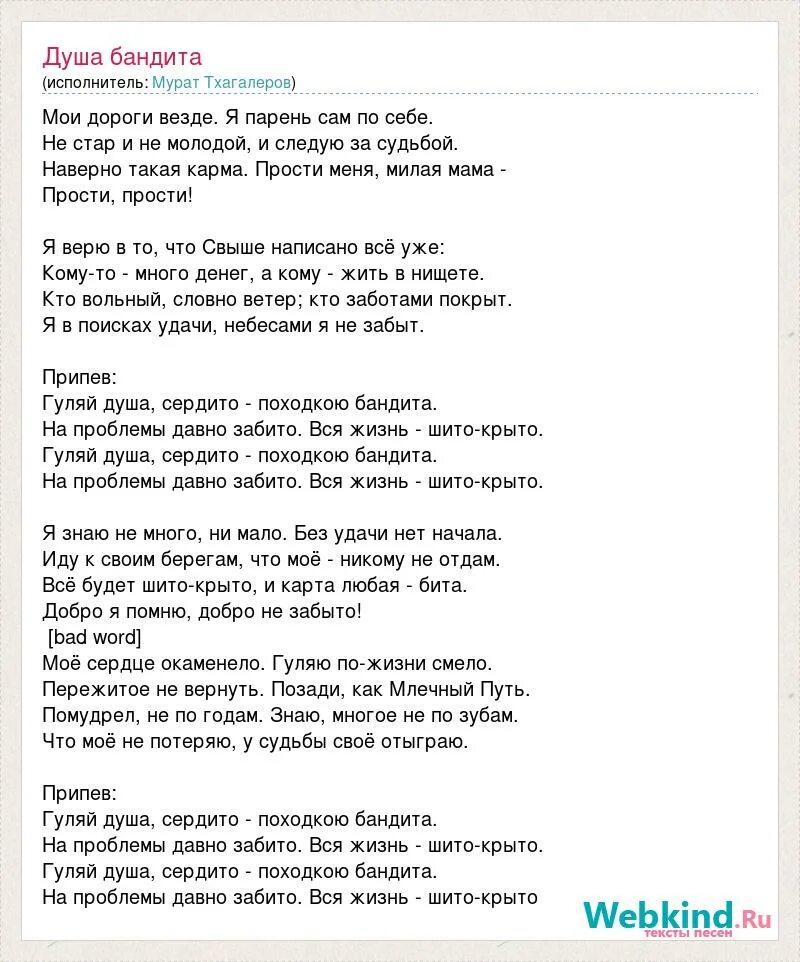 Душа бандита
(исполнитель: Мурат Тхагалеров)

Мои дороги везде. Я парень сам по себе.
Не стар и не молодой, и следую за судьбой.
Наверно такая карма. Прости меня, милая мама -
Прости, прости!

Я верю в то, что Свыше написано всё уже:
Кому-то - много денег, а кому - жить в нищете.
Кто вольный, словно ветер; кто заботами покрыт.
Я в поисках удачи, небесами я не забыт.

Припев:
Гуляй душа, сердито - походкою бандита.
На проблемы давно забито. Вся жизнь - шито-крыто.
Гуляй душа, сердито - походкою бандита.
На проблемы давно забито. Вся жизнь - шито-крыто.

Я знаю не много, ни мало. Без удачи нет начала.
Иду к своим берегам, что моё - никому не отдам.
Всё будет шито-крыто, и карта любая - бита.
Добро я помню, добро не забыто!
[bad word]
Моё сердце окаменело. Гуляю по-жизни смело.
Пережитое не вернуть. Позади, как Млечный Путь.
Помудрел, не по годам. Знаю, многое не по зубам.
Что моё не потеряю, у судьбы своё отыграю.

Припев:
Гуляй душа, сердито - походкою бандита.
На проблемы давно забито. Вся жизнь - шито-крыто.
Гуляй душа, сердито - походкою бандита.
На проблемы давно забито. Вся жизнь - шито-крыто

Webkind.Ru
тексты песен